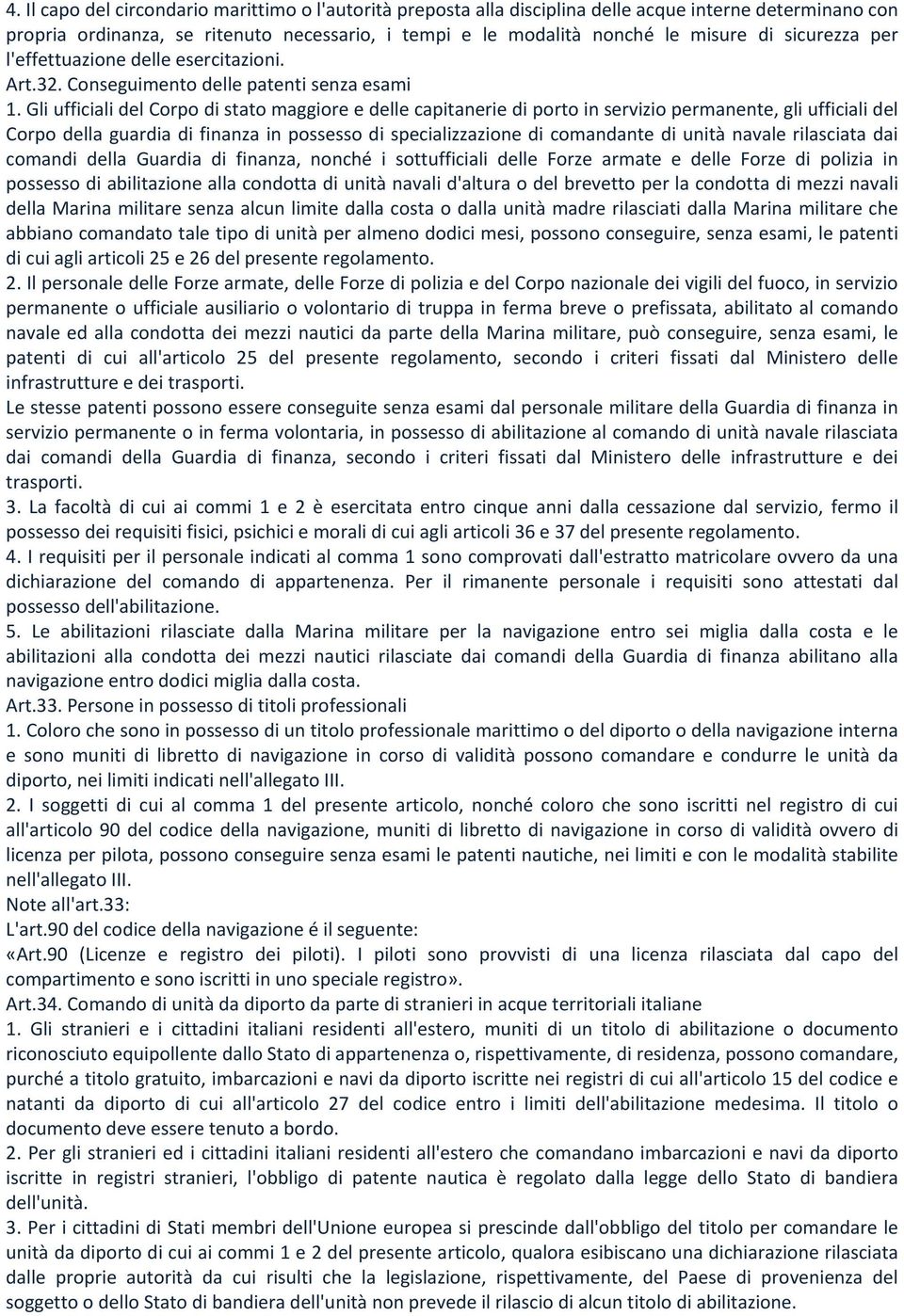 4. Il capo del circondario marittimo o l'autorità preposta alla disciplina delle acque interne determinano con propria ordinanza, se ritenuto necessario, i tempi e le modalità nonché le misure di sicurezza per l'effettuazione delle esercitazioni.

Art.32. Conseguimento delle patenti senza esami

1. Gli ufficiali del Corpo di stato maggiore e delle capitanerie di porto in servizio permanente, gli ufficiali del Corpo della guardia di finanza in possesso di specializzazione di comandante di unità navale rilasciata dai comandi della Guardia di finanza, nonché i sottufficiali delle Forze armate e delle Forze di polizia in possesso di abilitazione alla condotta di unità navali d'altura o del brevetto per la condotta di mezzi navali della Marina militare senza alcun limite dalla costa o dalla unità madre rilasciati dalla Marina militare che abbiano comandato tale tipo di unità per almeno dodici mesi, possono conseguire, senza esami, le patenti di cui agli articoli 25 e 26 del presente regolamento.

2. Il personale delle Forze armate, delle Forze di polizia e del Corpo nazionale dei vigili del fuoco, in servizio permanente o ufficiale ausiliario o volontario di truppa in ferma breve o prefissata, abilitato al comando navale ed alla condotta dei mezzi nautici da parte della Marina militare, può conseguire, senza esami, le patenti di cui all'articolo 25 del presente regolamento, secondo i criteri fissati dal Ministero delle infrastrutture e dei trasporti.

Le stesse patenti possono essere conseguite senza esami dal personale militare della Guardia di finanza in servizio permanente o in ferma volontaria, in possesso di abilitazione al comando di unità navale rilasciata dai comandi della Guardia di finanza, secondo i criteri fissati dal Ministero delle infrastrutture e dei trasporti.

3. La facoltà di cui ai commi 1 e 2 è esercitata entro cinque anni dalla cessazione dal servizio, fermo il possesso dei requisiti fisici, psichici e morali di cui agli articoli 36 e 37 del presente regolamento.

4. I requisiti per il personale indicati al comma 1 sono comprovati dall'estratto matricolare ovvero da una dichiarazione del comando di appartenenza. Per il rimanente personale i requisiti sono attestati dal possesso dell'abilitazione.

5. Le abilitazioni rilasciate dalla Marina militare per la navigazione entro sei miglia dalla costa e le abilitazioni alla condotta dei mezzi nautici rilasciate dai comandi della Guardia di finanza abilitano alla navigazione entro dodici miglia dalla costa.

Art.33. Persone in possesso di titoli professionali

1. Coloro che sono in possesso di un titolo professionale marittimo o del diporto o della navigazione interna e sono muniti di libretto di navigazione in corso di validità possono comandare e condurre le unità da diporto, nei limiti indicati nell'allegato III.

2. I soggetti di cui al comma 1 del presente articolo, nonché coloro che sono iscritti nel registro di cui all'articolo 90 del codice della navigazione, muniti di libretto di navigazione in corso di validità ovvero di licenza per pilota, possono conseguire senza esami le patenti nautiche, nei limiti e con le modalità stabilite nell'allegato III.

Note all'art.33:

L'art.90 del codice della navigazione é il seguente:

«Art.90 (Licenze e registro dei piloti). I piloti sono provvisti di una licenza rilasciata dal capo del compartimento e sono iscritti in uno speciale registro».

Art.34. Comando di unità da diporto da parte di stranieri in acque territoriali italiane

1. Gli stranieri e i cittadini italiani residenti all'estero, muniti di un titolo di abilitazione o documento riconosciuto equipollente dallo Stato di appartenenza o, rispettivamente, di residenza, possono comandare, purché a titolo gratuito, imbarcazioni e navi da diporto iscritte nei registri di cui all'articolo 15 del codice e natanti da diporto di cui all'articolo 27 del codice entro i limiti dell'abilitazione medesima. Il titolo o documento deve essere tenuto a bordo.

2. Per gli stranieri ed i cittadini italiani residenti all'estero che comandano imbarcazioni e navi da diporto iscritte in registri stranieri, l'obbligo di patente nautica è regolato dalla legge dello Stato di bandiera dell'unità.

3. Per i cittadini di Stati membri dell'Unione europea si prescinde dall'obbligo del titolo per comandare le unità da diporto di cui ai commi 1 e 2 del presente articolo, qualora esibiscano una dichiarazione rilasciata dalle proprie autorità da cui risulti che la legislazione, rispettivamente, del Paese di provenienza del soggetto o dello Stato di bandiera dell'unità non prevede il rilascio di alcun titolo di abilitazione.